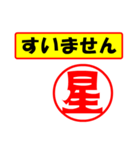 すいません

星